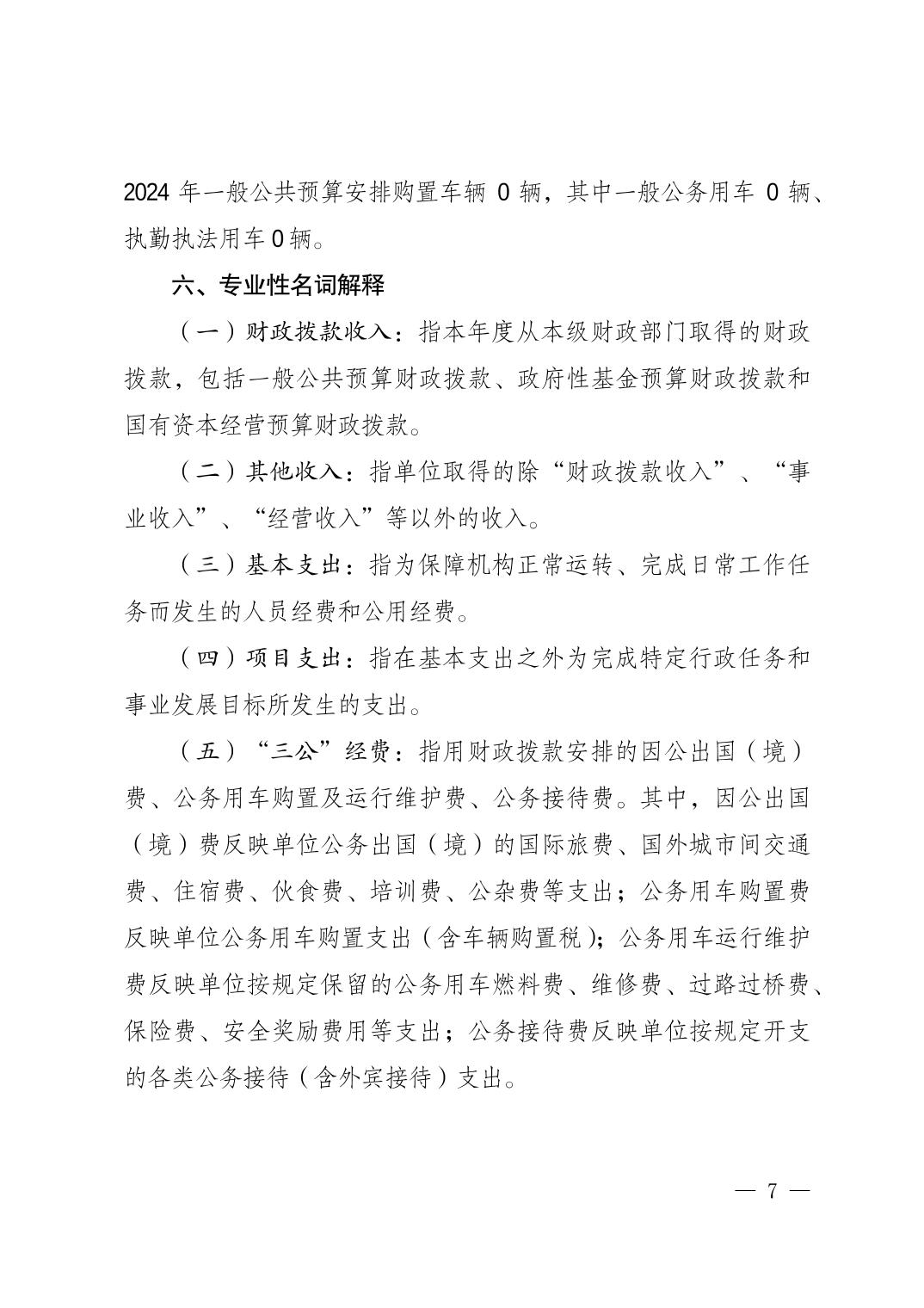 2024 年一般公共预算安排购置车辆 0 辆，其中一般公务用车 0 辆、执勤执法用车 0 辆。

六、专业性名词解释

（一）财政拨款收入：指本年度从本级财政部门取得的财政拨款，包括一般公共预算财政拨款、政府性基金预算财政拨款和国有资本经营预算财政拨款。

（二）其他收入：指单位取得的除“财政拨款收入”、“事业收入”、“经营收入”等以外的收入。

（三）基本支出：指为保障机构正常运转、完成日常工作任务而发生的人员经费和公用经费。

（四）项目支出：指在基本支出之外为完成特定行政任务和事业发展目标所发生的支出。

（五）“三公”经费：指用财政拨款安排的因公出国（境）费、公务用车购置及运行维护费、公务接待费。其中，因公出国（境）费反映单位公务出国（境）的国际旅费、国外城市间交通费、住宿费、伙食费、培训费、公杂费等支出；公务用车购置费反映单位公务用车购置支出（含车辆购置税）；公务用车运行维护费反映单位按规定保留的公务用车燃料费、维修费、过路过桥费、保险费、安全奖励费用等支出；公务接待费反映单位按规定开支的各类公务接待（含外宾接待）支出。

— 7 —